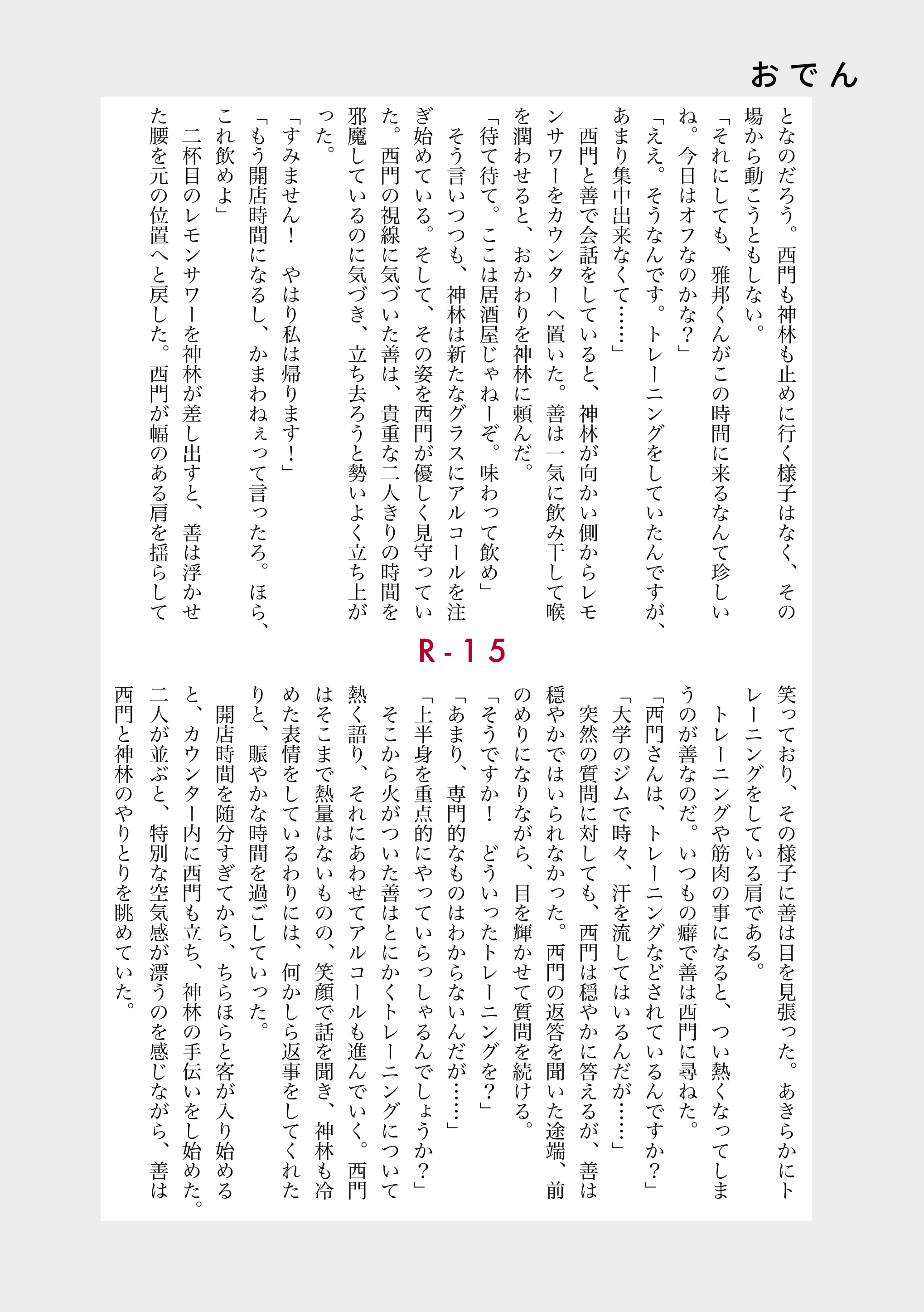 おでん

となのだろう。西門も神林も止めに行く様子はなく、その場から動こうともしない。

「それにしても、雅邦くんがこの時間に来るなんて珍しいね。今日はオフなのかな？」

「ええ。そうなんです。トレーニングをしていたんですが、あまり集中出来なくて……」

西門と善で会話をしていると、神林が向かい側からレモンサワーをカウンターへ置いた。善は一気に飲み干して喉を潤わせると、おかわりを神林に頼んだ。

「待て待て。ここは居酒屋じゃねーぞ。味わって飲め」

そう言いつつも、神林は新たなグラスにアルコールを注ぎ始めている。そして、その姿を西門が優しく見守っていた。西門の視線に気づいた善は、貴重な二人きりの時間を邪魔しているのに気づき、立ち去ろうと勢いよく立ち上がった。

「すみません！　やはり私は帰ります！」

「もう開店時間になるし、かまわねぇって言ったろ。ほら、これ飲めよ」

二杯目のレモンサワーを神林が差し出すと、善は浮かせた腰を元の位置へと戻した。西門が幅のある肩を揺らして

R-15

笑っており、その様子に善は目を見張った。あきらかにトレーニングをしている肩である。

トレーニングや筋肉の事になると、つい熱くなってしまうのが善なのだ。いつもの癖で善は西門に尋ねた。

「西門さんは、トレーニングなどされているんですか？」

「大学のジムで時々、汗を流してはいるんだが……」

突然の質問に対しても、西門は穏やかに答えるが、善は穏やかではいられなかった。西門の返答を聞いた途端、前のめりになりながら、目を輝かせて質問を続ける。

「そうですか！　どういったトレーニングを？」

「あまり、専門的なものはわからないんだが……」

「上半身を重点的にやっていらっしゃるんでしょうか？」

そこから火がついた善はとにかくトレーニングについて熱く語り、それにあわせてアルコールも進んでいく。西門はそこまで熱量はないものの、笑顔で話を聞き、神林も冷めた表情をしているわりには、何かしら返事をしてくれたりと、賑やかな時間を過ごしていった。

開店時間を随分すぎてから、ちらほらと客が入り始めると、カウンター内に西門も立ち、神林の手伝いをし始めた。二人が並ぶと、特別な空気感が漂うのを感じながら、善は西門と神林のやりとりを眺めていた。